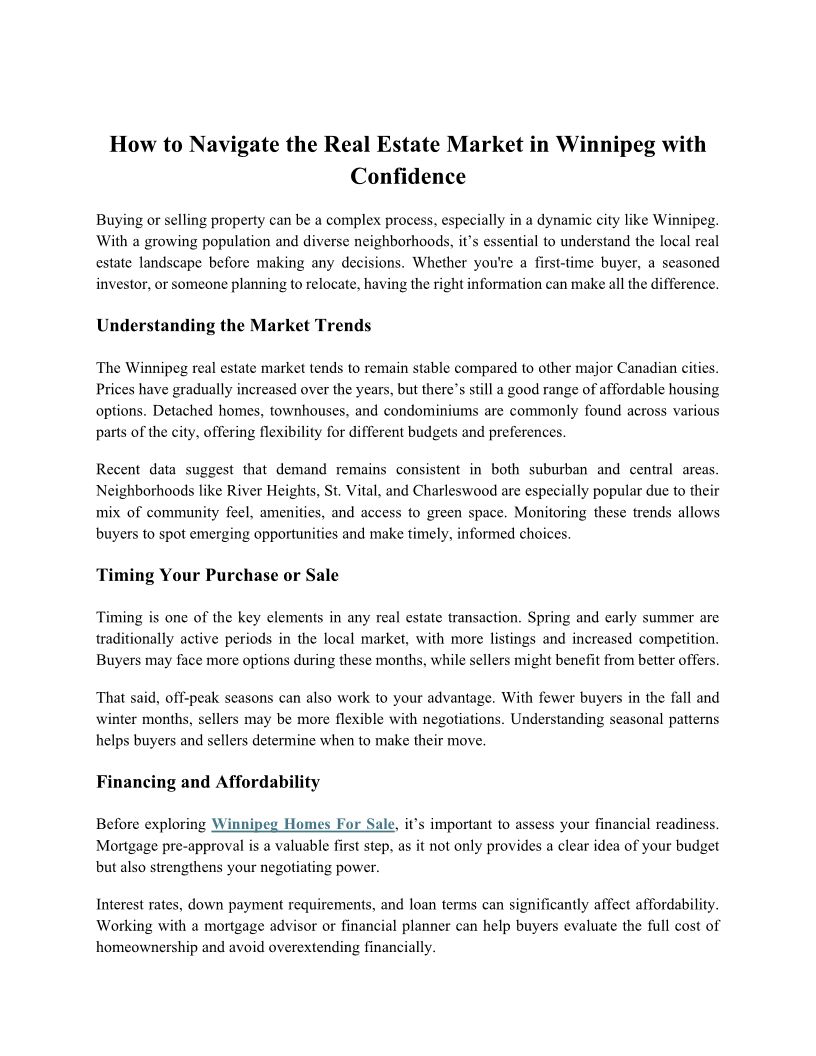 How to Navigate the Real Estate Market in Winnipeg with Confidence

Buying or selling property can be a complex process, especially in a dynamic city like Winnipeg. With a growing population and diverse neighborhoods, it's essential to understand the local real estate landscape before making any decisions. Whether you're a first-time buyer, a seasoned investor, or someone planning to relocate, having the right information can make all the difference.

Understanding the Market Trends

The Winnipeg real estate market tends to remain stable compared to other major Canadian cities. Prices have gradually increased over the years, but there's still a good range of affordable housing options. Detached homes, townhouses, and condominiums are commonly found across various parts of the city, offering flexibility for different budgets and preferences.

Recent data suggest that demand remains consistent in both suburban and central areas. Neighborhoods like River Heights, St. Vital, and Charleswood are especially popular due to their mix of community feel, amenities, and access to green space. Monitoring these trends allows buyers to spot emerging opportunities and make timely, informed choices.

Timing Your Purchase or Sale

Timing is one of the key elements in any real estate transaction. Spring and early summer are traditionally active periods in the local market, with more listings and increased competition. Buyers may face more options during these months, while sellers might benefit from better offers.

That said, off-peak seasons can also work to your advantage. With fewer buyers in the fall and winter months, sellers may be more flexible with negotiations. Understanding seasonal patterns helps buyers and sellers determine when to make their move.

Financing and Affordability

Before exploring Winnipeg Homes For Sale, it's important to assess your financial readiness. Mortgage pre-approval is a valuable first step, as it not only provides a clear idea of your budget but also strengthens your negotiating power.

Interest rates, down payment requirements, and loan terms can significantly affect affordability. Working with a mortgage advisor or financial planner can help buyers evaluate the full cost of homeownership and avoid overextending financially.